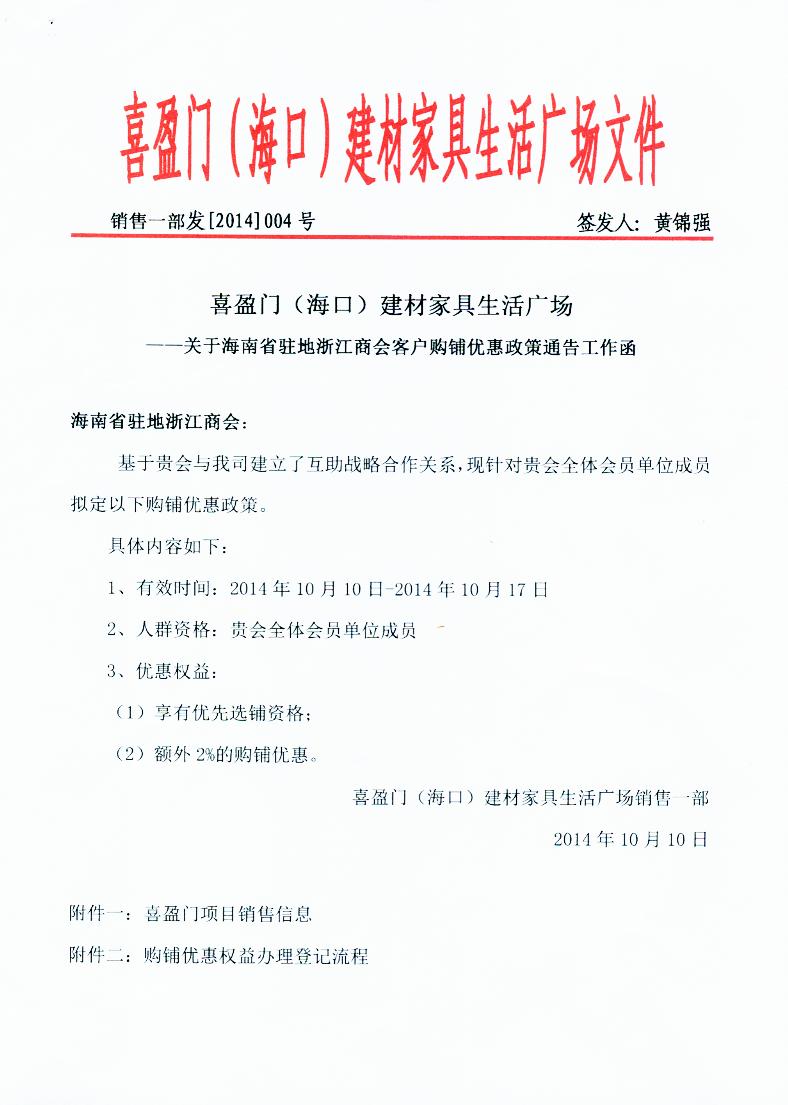 喜盈门（海口）建材家具生活广场文件

销售一部发[2014]004 号　　签发人：黄锦强

喜盈门（海口）建材家具生活广场

——关于海南省驻地浙江商会客户购铺优惠政策通告工作函

海南省驻地浙江商会：

基于贵会与我司建立了互助战略合作关系，现针对贵会全体会员单位成员拟定以下购铺优惠政策。

具体内容如下：

1、有效时间：2014 年 10 月 10 日-2014 年 10 月 17 日

2、人群资格：贵会全体会员单位成员

3、优惠权益：

（1）享有优先选铺资格；

（2）额外 2%的购铺优惠。

喜盈门（海口）建材家具生活广场销售一部

2014 年 10 月 10 日

附件一：喜盈门项目销售信息

附件二：购铺优惠权益办理登记流程